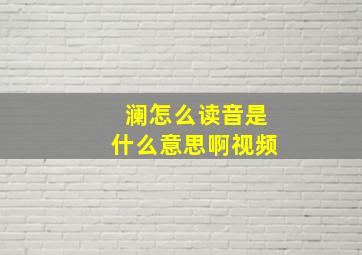 澜怎么读音是
什么意思啊视频